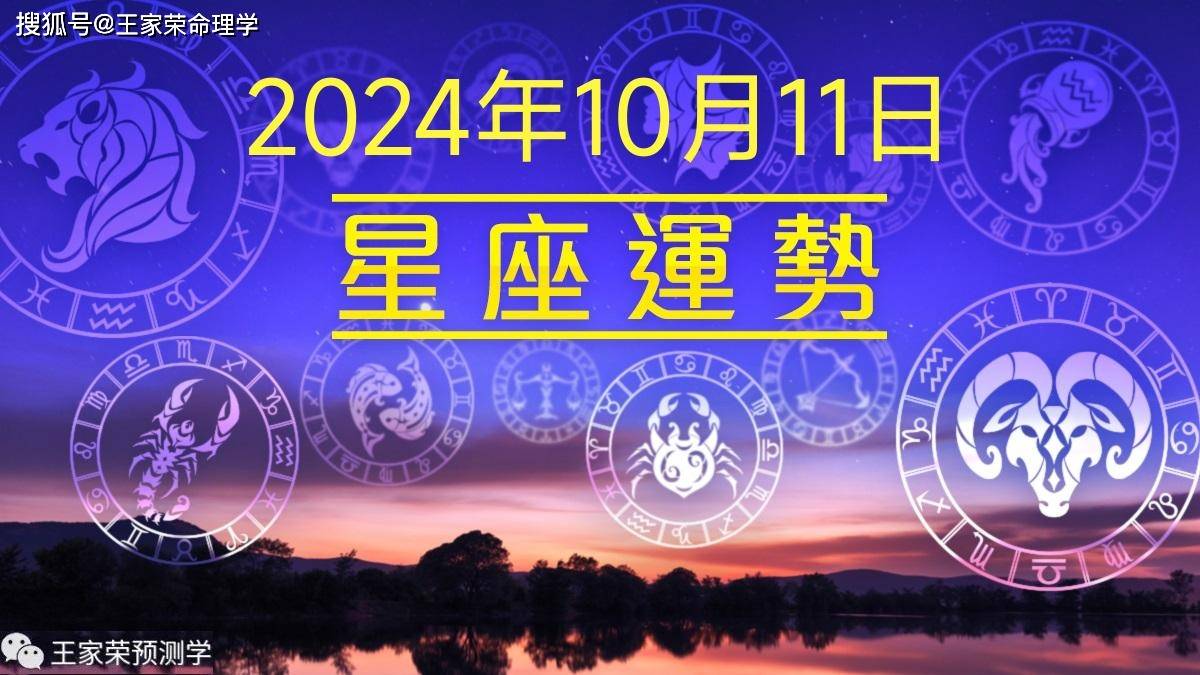 搜狐号@王家荣命理学

2024年10月11日

星座運勢

王家荣预测学